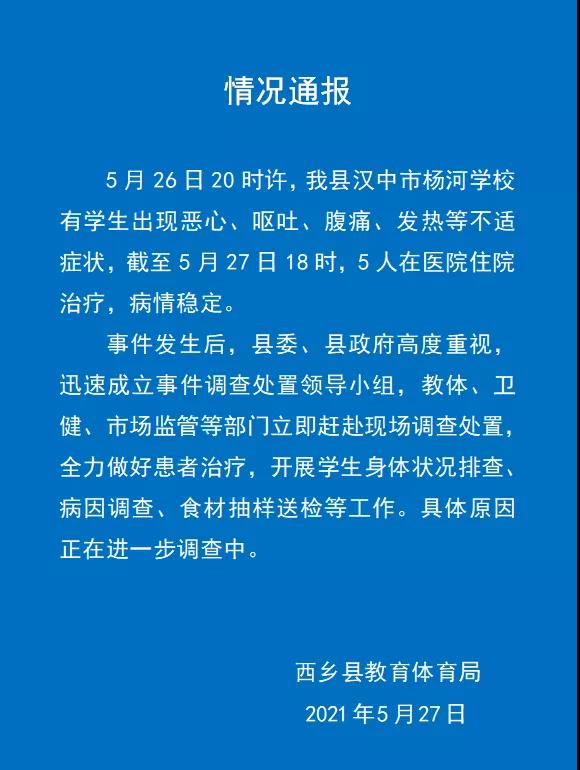 情况通报

5月26日20时许，我县汉中市杨河学校有学生出现恶心、呕吐、腹痛、发热等不适症状，截至5月27日18时，5人在医院住院治疗，病情稳定。

事件发生后，县委、县政府高度重视，迅速成立事件调查处置领导小组，教体、卫健、市场监管等部门立即赶赴现场调查处置，全力做好患者治疗，开展学生身体状况排查、病因调查、食材抽样送检等工作。具体原因正在进一步调查中。

西乡县教育体育局
2021年5月27日